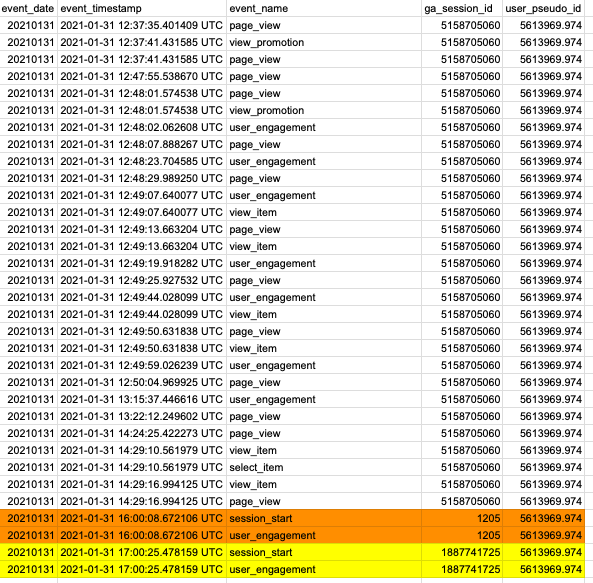 | event_date | event_timestamp | event_name | ga_session_id | user_pseudo_id |
|---|---|---|---|---|
| 20210131 | 2021-01-31 12:37:35.401409 UTC | page_view | 5158705060 | 5613969.974 |
| 20210131 | 2021-01-31 12:37:41.431585 UTC | view_promotion | 5158705060 | 5613969.974 |
| 20210131 | 2021-01-31 12:37:41.431585 UTC | page_view | 5158705060 | 5613969.974 |
| 20210131 | 2021-01-31 12:47:55.538670 UTC | page_view | 5158705060 | 5613969.974 |
| 20210131 | 2021-01-31 12:48:01.574538 UTC | page_view | 5158705060 | 5613969.974 |
| 20210131 | 2021-01-31 12:48:01.574538 UTC | view_promotion | 5158705060 | 5613969.974 |
| 20210131 | 2021-01-31 12:48:02.062608 UTC | user_engagement | 5158705060 | 5613969.974 |
| 20210131 | 2021-01-31 12:48:07.888267 UTC | page_view | 5158705060 | 5613969.974 |
| 20210131 | 2021-01-31 12:48:23.704585 UTC | user_engagement | 5158705060 | 5613969.974 |
| 20210131 | 2021-01-31 12:48:29.989250 UTC | page_view | 5158705060 | 5613969.974 |
| 20210131 | 2021-01-31 12:49:07.640077 UTC | user_engagement | 5158705060 | 5613969.974 |
| 20210131 | 2021-01-31 12:49:07.640077 UTC | view_item | 5158705060 | 5613969.974 |
| 20210131 | 2021-01-31 12:49:13.663204 UTC | page_view | 5158705060 | 5613969.974 |
| 20210131 | 2021-01-31 12:49:13.663204 UTC | view_item | 5158705060 | 5613969.974 |
| 20210131 | 2021-01-31 12:49:19.918282 UTC | user_engagement | 5158705060 | 5613969.974 |
| 20210131 | 2021-01-31 12:49:25.927532 UTC | page_view | 5158705060 | 5613969.974 |
| 20210131 | 2021-01-31 12:49:44.028099 UTC | user_engagement | 5158705060 | 5613969.974 |
| 20210131 | 2021-01-31 12:49:44.028099 UTC | view_item | 5158705060 | 5613969.974 |
| 20210131 | 2021-01-31 12:49:50.631838 UTC | page_view | 5158705060 | 5613969.974 |
| 20210131 | 2021-01-31 12:49:50.631838 UTC | view_item | 5158705060 | 5613969.974 |
| 20210131 | 2021-01-31 12:49:59.026239 UTC | user_engagement | 5158705060 | 5613969.974 |
| 20210131 | 2021-01-31 12:50:04.969925 UTC | page_view | 5158705060 | 5613969.974 |
| 20210131 | 2021-01-31 13:15:37.446616 UTC | user_engagement | 5158705060 | 5613969.974 |
| 20210131 | 2021-01-31 13:22:12.249602 UTC | page_view | 5158705060 | 5613969.974 |
| 20210131 | 2021-01-31 14:24:25.422273 UTC | page_view | 5158705060 | 5613969.974 |
| 20210131 | 2021-01-31 14:29:10.561979 UTC | view_item | 5158705060 | 5613969.974 |
| 20210131 | 2021-01-31 14:29:10.561979 UTC | select_item | 5158705060 | 5613969.974 |
| 20210131 | 2021-01-31 14:29:16.994125 UTC | view_item | 5158705060 | 5613969.974 |
| 20210131 | 2021-01-31 14:29:16.994125 UTC | page_view | 5158705060 | 5613969.974 |
| 20210131 | 2021-01-31 16:00:08.672106 UTC | session_start | 1205 | 5613969.974 |
| 20210131 | 2021-01-31 16:00:08.672106 UTC | user_engagement | 1205 | 5613969.974 |
| 20210131 | 2021-01-31 17:00:25.478159 UTC | session_start | 1887741725 | 5613969.974 |
| 20210131 | 2021-01-31 17:00:25.478159 UTC | user_engagement | 1887741725 | 5613969.974 |